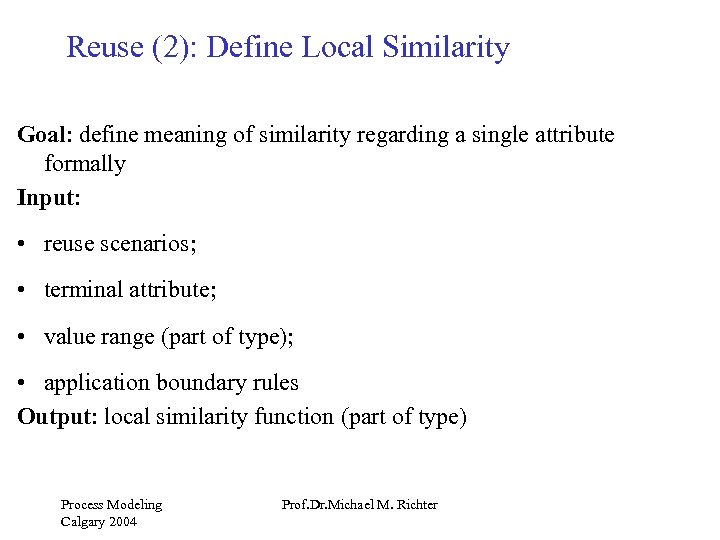 Reuse (2): Define Local Similarity

Goal: define meaning of similarity regarding a single attribute formally

Input:

• reuse scenarios;

• terminal attribute;

• value range (part of type);

• application boundary rules

Output: local similarity function (part of type)

Process Modeling
Calgary 2004

Prof.Dr.Michael M. Richter